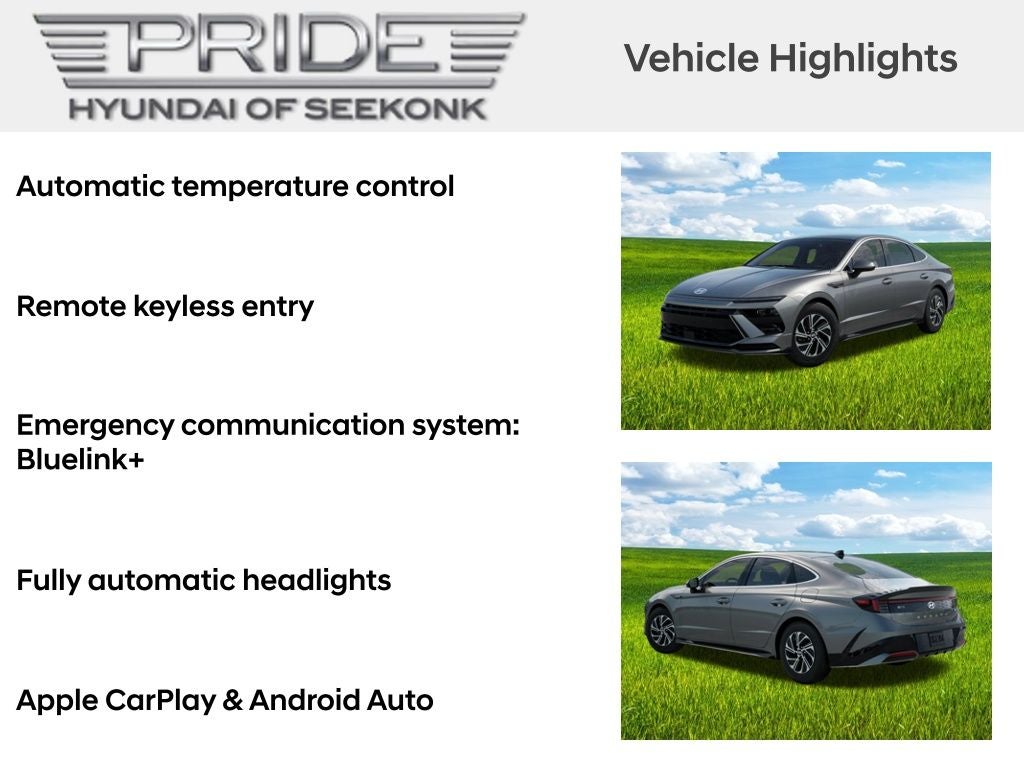 PRIDE
HYUNDAI OF SEEKONK

Vehicle Highlights

Automatic temperature control

Remote keyless entry

Emergency communication system: Bluelink+

Fully automatic headlights

Apple CarPlay & Android Auto